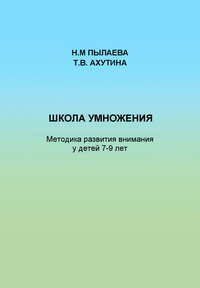 Н.М ПЫЛАЕВА
Т.В. АХУТИНА

ШКОЛА УМНОЖЕНИЯ

Методика развития внимания у детей 7-9 лет